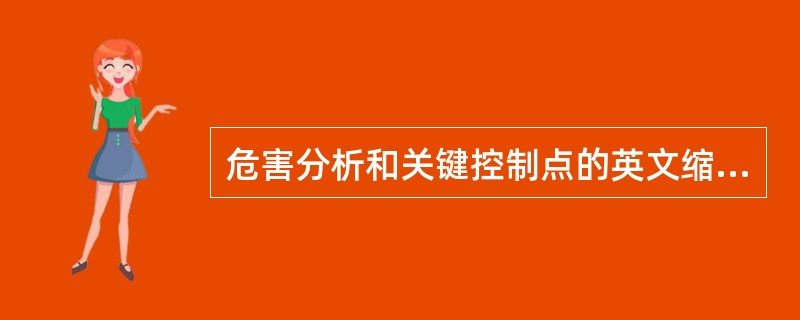 危害分析和关键控制点的英文缩...